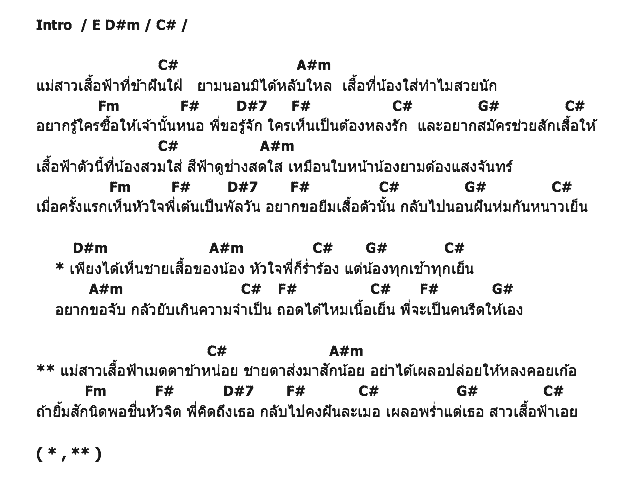 Intro / E D#m / C# /

C# A#m
แม่สาวเสื้อฟ้าที่ข้าฝันใฝ่ ยามนอนมิได้หลับใหล เสื้อที่น้องใส่ทำไมสวยนัก
Fm F# D#7 F# C# G# C#
อยากรู้ใครซื้อให้เจ้านั้นหนอ พี่ขอรู้จัก ใครเห็นเป็นต้องหลงรัก และอยากสมัครช่วยสักเสื้อให้
C# A#m
เสื้อฟ้าตัวนี้ที่น้องสวมใส่ สีฟ้าดูช่างสดใส เหมือนใบหน้าน้องยามต้องแสงจันทร์
Fm F# D#7 F# C# G# C#
เมื่อครั้งแรกเห็นหัวใจพี่เต้นเป็นพัลวัน อยากขอยืมเสื้อตัวนั้น กลับไปนอนฝันห่มกันหนาวเย็น

D#m A#m C# G# C#
* เพียงได้เห็นชายเสื้อของน้อง หัวใจพี่ก็ร่ำร้อง แต่น้องทุกเช้าทุกเย็น
A#m C# F# C# F# G#
อยากขอจับ กลัวยับเกินความจำเป็น ถอดได้ไหมเนื้อเย็น พี่จะเป็นคนรีดให้เอง

C# A#m
** แม่สาวเสื้อฟ้าเมตตาข้าหน่อย ชายตาส่งมาสักน้อย อย่าได้เผลอปล่อยให้หลงคอยเก้อ
Fm F# D#7 F# C# G# C#
ถ้ายิ้มสักนิดพอชื่นหัวจิต พี่คิดถึงเธอ กลับไปคงฝันละเมอ เผลอพร่ำแต่เธอ สาวเสื้อฟ้าเอย

( * , ** )